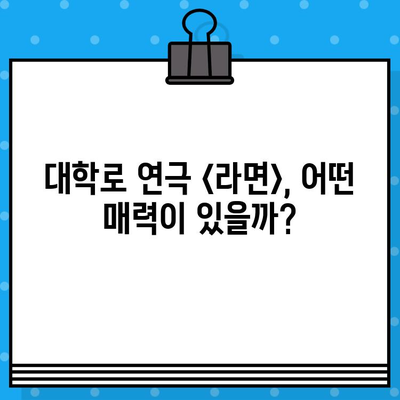 대학로 연극 <라면>, 어떤 매력이 있을까?